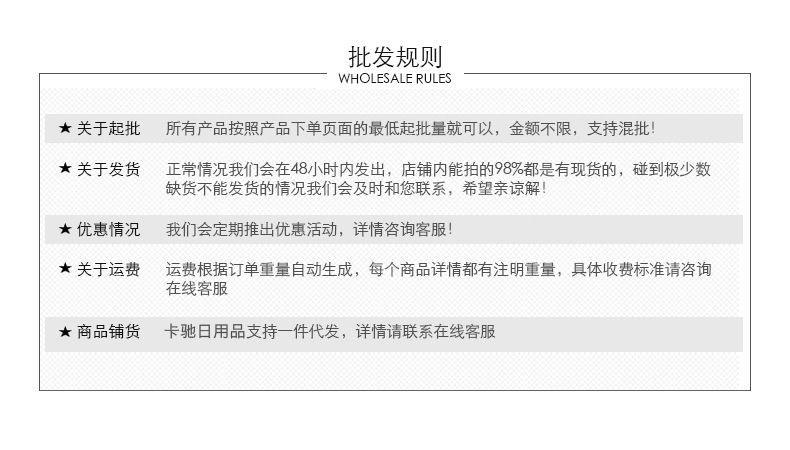 批发规则
WHOLESALE RULES

★ 关于起批　所有产品按照产品下单页面的最低起批量就可以，金额不限，支持混批！

★ 关于发货　正常情况我们会在48小时内发出，店铺内能拍的98%都是有现货的，碰到极少数缺货不能发货的情况我们会及时和您联系，希望亲谅解！

★ 优惠情况　我们会定期推出优惠活动，详情咨询客服！

★ 关于运费　运费根据订单重量自动生成，每个商品详情都有注明重量，具体收费标准请咨询在线客服

★ 商品铺货　卡驰日用品支持一件代发，详情请联系在线客服